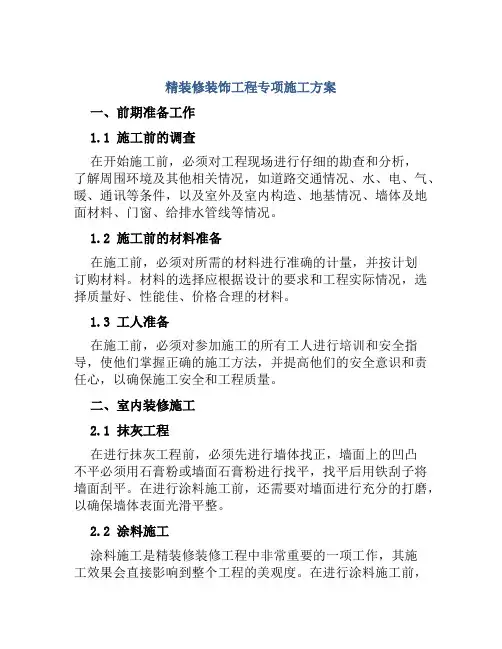 精装修装饰工程专项施工方案

一、前期准备工作

1.1 施工前的调查

在开始施工前，必须对工程现场进行仔细的勘查和分析，了解周围环境及其他相关情况，如道路交通情况、水、电、气、暖、通讯等条件，以及室外及室内构造、地基情况、墙体及地面材料、门窗、给排水管线等情况。

1.2 施工前的材料准备

在施工前，必须对所需的材料进行准确的计量，并按计划订购材料。材料的选择应根据设计的要求和工程实际情况，选择质量好、性能佳、价格合理的材料。

1.3 工人准备

在施工前，必须对参加施工的所有工人进行培训和安全指导，使他们掌握正确的施工方法，并提高他们的安全意识和责任心，以确保施工安全和工程质量。

二、室内装修施工

2.1 抹灰工程

在进行抹灰工程前，必须先进行墙体找正，墙面上的凹凸不平必须用石膏粉或墙面石膏粉进行找平，找平后用铁刮子将墙面刮平。在进行涂料施工前，还需要对墙面进行充分的打磨，以确保墙体表面光滑平整。

2.2 涂料施工

涂料施工是精装修装修工程中非常重要的一项工作，其施工效果会直接影响到整个工程的美观度。在进行涂料施工前，